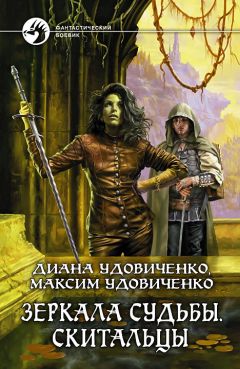 ФАНТАСТИЧЕСКИЙ БОЕВИК

ДИАНА УДОВИЧЕНКО, МАКСИМ УДОВИЧЕНКО

ЗЕРКАЛА СУДЬБЫ. СКИТАЛЬЦЫ